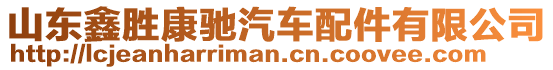 山东鑫胜康驰汽车配件有限公司
http://lcjeanharriman.cn.coovee.com